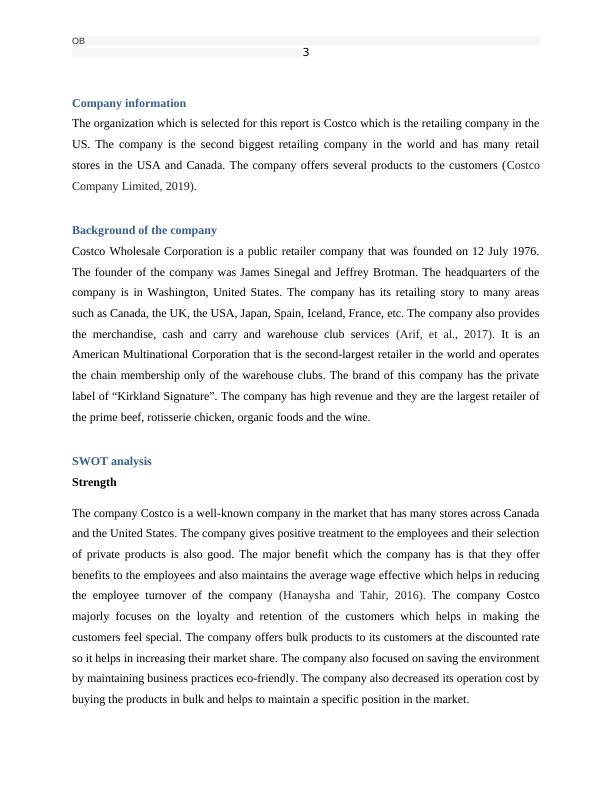 OB
3

Company information

The organization which is selected for this report is Costco which is the retailing company in the US. The company is the second biggest retailing company in the world and has many retail stores in the USA and Canada. The company offers several products to the customers (Costco Company Limited, 2019).

Background of the company

Costco Wholesale Corporation is a public retailer company that was founded on 12 July 1976. The founder of the company was James Sinegal and Jeffrey Brotman. The headquarters of the company is in Washington, United States. The company has its retailing story to many areas such as Canada, the UK, the USA, Japan, Spain, Iceland, France, etc. The company also provides the merchandise, cash and carry and warehouse club services (Arif, et al., 2017). It is an American Multinational Corporation that is the second-largest retailer in the world and operates the chain membership only of the warehouse clubs. The brand of this company has the private label of “Kirkland Signature”. The company has high revenue and they are the largest retailer of the prime beef, rotisserie chicken, organic foods and the wine.

SWOT analysis

Strength

The company Costco is a well-known company in the market that has many stores across Canada and the United States. The company gives positive treatment to the employees and their selection of private products is also good. The major benefit which the company has is that they offer benefits to the employees and also maintains the average wage effective which helps in reducing the employee turnover of the company (Hanaysha and Tahir, 2016). The company Costco majorly focuses on the loyalty and retention of the customers which helps in making the customers feel special. The company offers bulk products to its customers at the discounted rate so it helps in increasing their market share. The company also focused on saving the environment by maintaining business practices eco-friendly. The company also decreased its operation cost by buying the products in bulk and helps to maintain a specific position in the market.